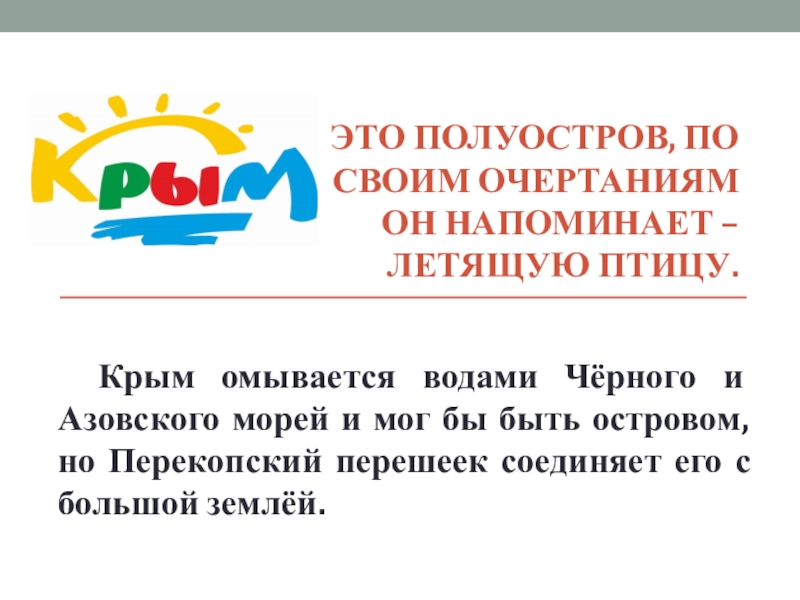 Крым

ЭТО ПОЛУОСТРОВ, ПО СВОИМ ОЧЕРТАНИЯМ ОН НАПОМИНАЕТ – ЛЕТЯЩУЮ ПТИЦУ.

Крым омывается водами Чёрного и Азовского морей и мог бы быть островом, но Перекопский перешеек соединяет его с большой землёй.